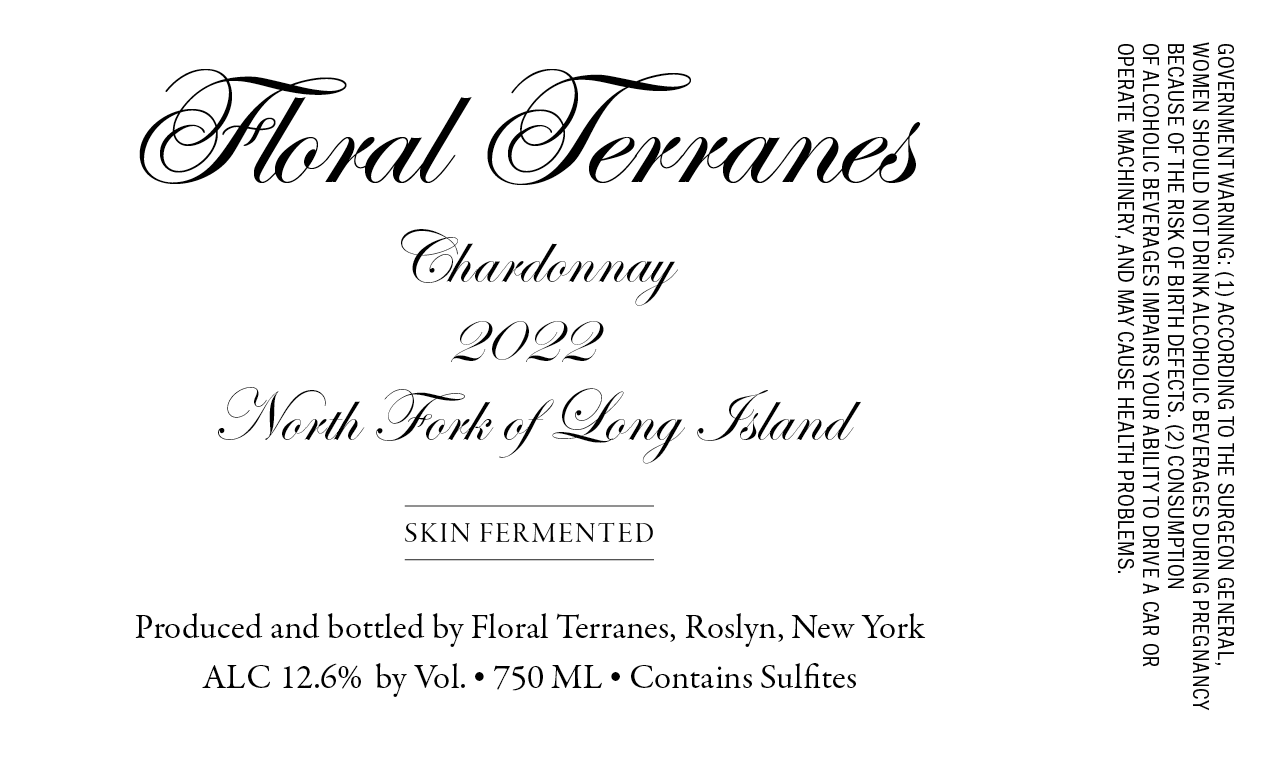 Floral Terranes

Chardonnay
2022
North Fork of Long Island

SKIN FERMENTED

Produced and bottled by Floral Terranes, Roslyn, New York
ALC 12.6% by Vol. • 750 ML • Contains Sulfites

GOVERNMENT WARNING: (1) ACCORDING TO THE SURGEON GENERAL, WOMEN SHOULD NOT DRINK ALCOHOLIC BEVERAGES DURING PREGNANCY BECAUSE OF THE RISK OF BIRTH DEFECTS. (2) CONSUMPTION OF ALCOHOLIC BEVERAGES IMPAIRS YOUR ABILITY TO DRIVE A CAR OR OPERATE MACHINERY, AND MAY CAUSE HEALTH PROBLEMS.